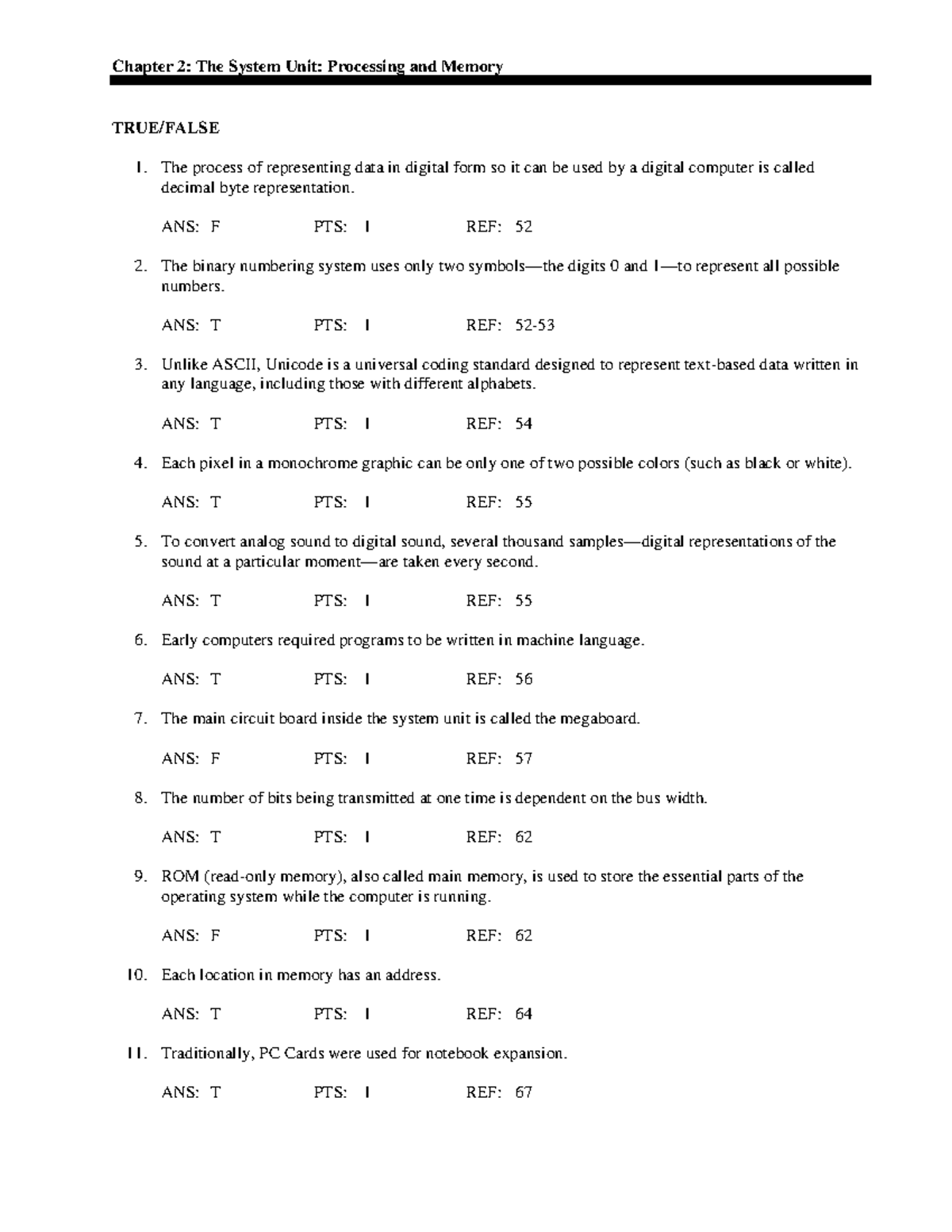 Chapter 2: The System Unit: Processing and Memory

TRUE/FALSE

1. The process of representing data in digital form so it can be used by a digital computer is called decimal byte representation.

ANS: F PTS: 1 REF: 52

2. The binary numbering system uses only two symbols—the digits 0 and 1—to represent all possible numbers.

ANS: T PTS: 1 REF: 52-53

3. Unlike ASCII, Unicode is a universal coding standard designed to represent text-based data written in any language, including those with different alphabets.

ANS: T PTS: 1 REF: 54

4. Each pixel in a monochrome graphic can be only one of two possible colors (such as black or white).

ANS: T PTS: 1 REF: 55

5. To convert analog sound to digital sound, several thousand samples—digital representations of the sound at a particular moment—are taken every second.

ANS: T PTS: 1 REF: 55

6. Early computers required programs to be written in machine language.

ANS: T PTS: 1 REF: 56

7. The main circuit board inside the system unit is called the megaboard.

ANS: F PTS: 1 REF: 57

8. The number of bits being transmitted at one time is dependent on the bus width.

ANS: T PTS: 1 REF: 62

9. ROM (read-only memory), also called main memory, is used to store the essential parts of the operating system while the computer is running.

ANS: F PTS: 1 REF: 62

10. Each location in memory has an address.

ANS: T PTS: 1 REF: 64

11. Traditionally, PC Cards were used for notebook expansion.

ANS: T PTS: 1 REF: 67